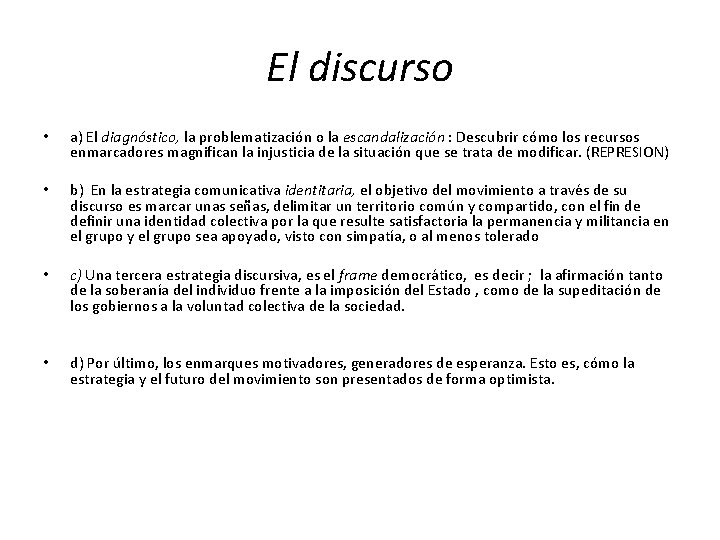 El discurso

• a) El diagnóstico, la problematización o la escandalización : Descubrir cómo los recursos enmarcadores magnifican la injusticia de la situación que se trata de modificar. (REPRESION)

• b) En la estrategia comunicativa identitaria, el objetivo del movimiento a través de su discurso es marcar unas señas, delimitar un territorio común y compartido, con el fin de definir una identidad colectiva por la que resulte satisfactoria la permanencia y militancia en el grupo y el grupo sea apoyado, visto con simpatía, o al menos tolerado

• c) Una tercera estrategia discursiva, es el frame democrático, es decir ; la afirmación tanto de la soberanía del individuo frente a la imposición del Estado , como de la supeditación de los gobiernos a la voluntad colectiva de la sociedad.

• d) Por último, los enmarques motivadores, generadores de esperanza. Esto es, cómo la estrategia y el futuro del movimiento son presentados de forma optimista.